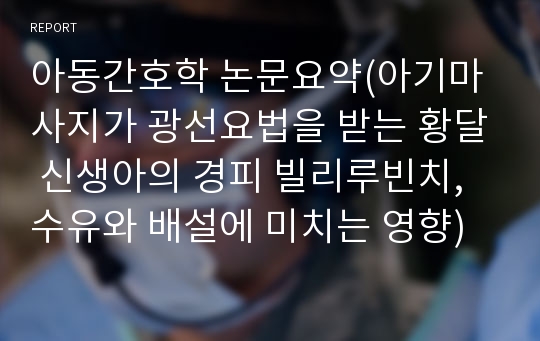 REPORT

아동간호학 논문요약(아기마사지가 광선요법을 받는 황달 신생아의 경피 빌리루빈치, 수유와 배설에 미치는 영향)